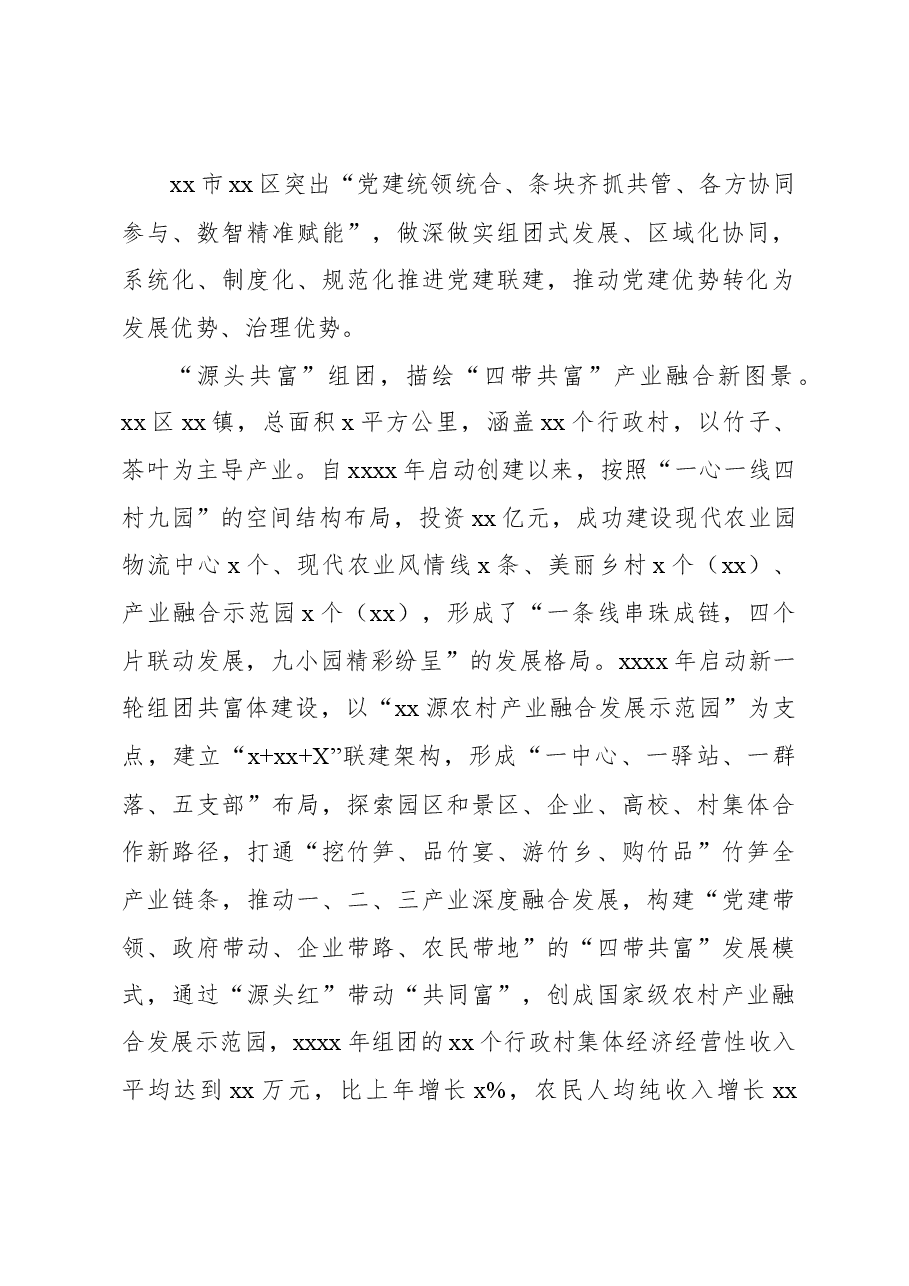 xx市xx区突出“党建统领统合、条块齐抓共管、各方协同参与、数智精准赋能”，做深做实组团式发展、区域化协同，系统化、制度化、规范化推进党建联建，推动党建优势转化为发展优势、治理优势。

“源头共富”组团，描绘“四带共富”产业融合新图景。xx区xx镇，总面积x平方公里，涵盖xx个行政村，以竹子、茶叶为主导产业。自xxxx年启动创建以来，按照“一心一线四村九园”的空间结构布局，投资xx亿元，成功建设现代农业园物流中心x个、现代农业风情线x条、美丽乡村x个（xx）、产业融合示范园x个（xx），形成了“一条线串珠成链，四个片联动发展，九小园精彩纷呈”的发展格局。xxxx年启动新一轮组团共富体建设，以“xx源农村产业融合发展示范园”为支点，建立“x+xx+X”联建架构，形成“一中心、一驿站、一群落、五支部”布局，探索园区和景区、企业、高校、村集体合作新路径，打通“挖竹笋、品竹宴、游竹乡、购竹品”竹笋全产业链条，推动一、二、三产业深度融合发展，构建“党建带领、政府带动、企业带路、农民带地”的“四带共富”发展模式，通过“源头红”带动“共同富”，创成国家级农村产业融合发展示范园，xxxx年组团的xx个行政村集体经济经营性收入平均达到xx万元，比上年增长x%，农民人均纯收入增长xx